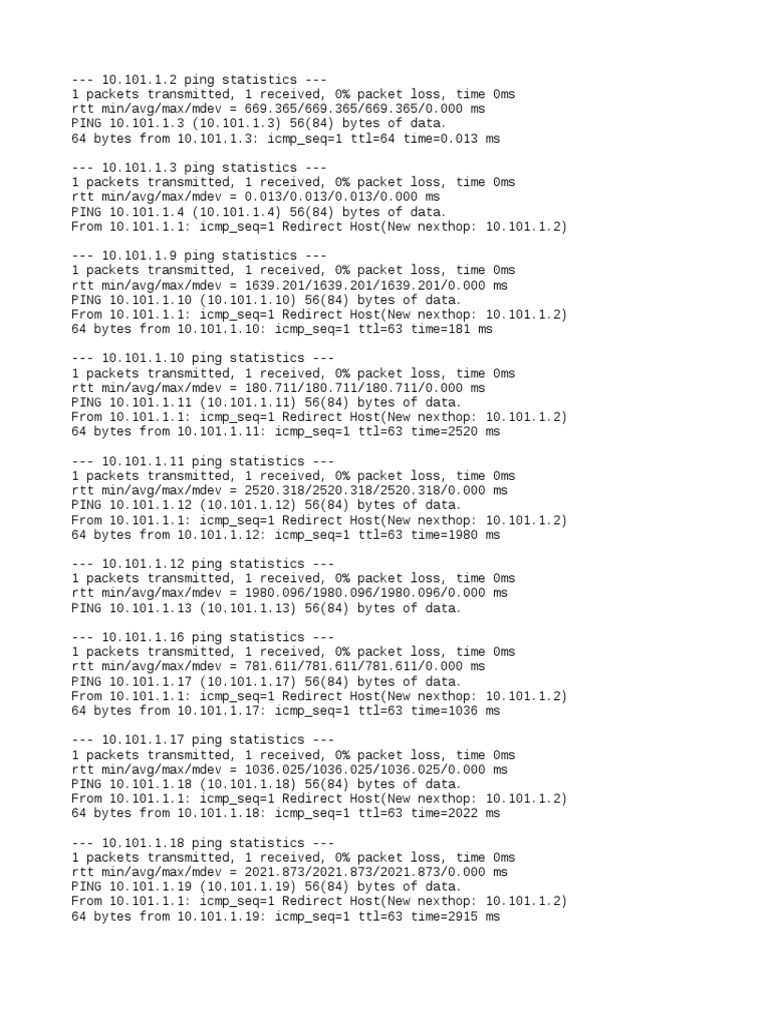 --- 10.101.1.2 ping statistics ---
1 packets transmitted, 1 received, 0% packet loss, time 0ms
rtt min/avg/max/mdev = 669.365/669.365/669.365/0.000 ms
PING 10.101.1.3 (10.101.1.3) 56(84) bytes of data.
64 bytes from 10.101.1.3: icmp_seq=1 ttl=64 time=0.013 ms

--- 10.101.1.3 ping statistics ---
1 packets transmitted, 1 received, 0% packet loss, time 0ms
rtt min/avg/max/mdev = 0.013/0.013/0.013/0.000 ms
PING 10.101.1.4 (10.101.1.4) 56(84) bytes of data.
From 10.101.1.1: icmp_seq=1 Redirect Host(New nexthop: 10.101.1.2)

--- 10.101.1.9 ping statistics ---
1 packets transmitted, 1 received, 0% packet loss, time 0ms
rtt min/avg/max/mdev = 1639.201/1639.201/1639.201/0.000 ms
PING 10.101.1.10 (10.101.1.10) 56(84) bytes of data.
From 10.101.1.1: icmp_seq=1 Redirect Host(New nexthop: 10.101.1.2)
64 bytes from 10.101.1.10: icmp_seq=1 ttl=63 time=181 ms

--- 10.101.1.10 ping statistics ---
1 packets transmitted, 1 received, 0% packet loss, time 0ms
rtt min/avg/max/mdev = 180.711/180.711/180.711/0.000 ms
PING 10.101.1.11 (10.101.1.11) 56(84) bytes of data.
From 10.101.1.1: icmp_seq=1 Redirect Host(New nexthop: 10.101.1.2)
64 bytes from 10.101.1.11: icmp_seq=1 ttl=63 time=2520 ms

--- 10.101.1.11 ping statistics ---
1 packets transmitted, 1 received, 0% packet loss, time 0ms
rtt min/avg/max/mdev = 2520.318/2520.318/2520.318/0.000 ms
PING 10.101.1.12 (10.101.1.12) 56(84) bytes of data.
From 10.101.1.1: icmp_seq=1 Redirect Host(New nexthop: 10.101.1.2)
64 bytes from 10.101.1.12: icmp_seq=1 ttl=63 time=1980 ms

--- 10.101.1.12 ping statistics ---
1 packets transmitted, 1 received, 0% packet loss, time 0ms
rtt min/avg/max/mdev = 1980.096/1980.096/1980.096/0.000 ms
PING 10.101.1.13 (10.101.1.13) 56(84) bytes of data.

--- 10.101.1.16 ping statistics ---
1 packets transmitted, 1 received, 0% packet loss, time 0ms
rtt min/avg/max/mdev = 781.611/781.611/781.611/0.000 ms
PING 10.101.1.17 (10.101.1.17) 56(84) bytes of data.
From 10.101.1.1: icmp_seq=1 Redirect Host(New nexthop: 10.101.1.2)
64 bytes from 10.101.1.17: icmp_seq=1 ttl=63 time=1036 ms

--- 10.101.1.17 ping statistics ---
1 packets transmitted, 1 received, 0% packet loss, time 0ms
rtt min/avg/max/mdev = 1036.025/1036.025/1036.025/0.000 ms
PING 10.101.1.18 (10.101.1.18) 56(84) bytes of data.
From 10.101.1.1: icmp_seq=1 Redirect Host(New nexthop: 10.101.1.2)
64 bytes from 10.101.1.18: icmp_seq=1 ttl=63 time=2022 ms

--- 10.101.1.18 ping statistics ---
1 packets transmitted, 1 received, 0% packet loss, time 0ms
rtt min/avg/max/mdev = 2021.873/2021.873/2021.873/0.000 ms
PING 10.101.1.19 (10.101.1.19) 56(84) bytes of data.
From 10.101.1.1: icmp_seq=1 Redirect Host(New nexthop: 10.101.1.2)
64 bytes from 10.101.1.19: icmp_seq=1 ttl=63 time=2915 ms